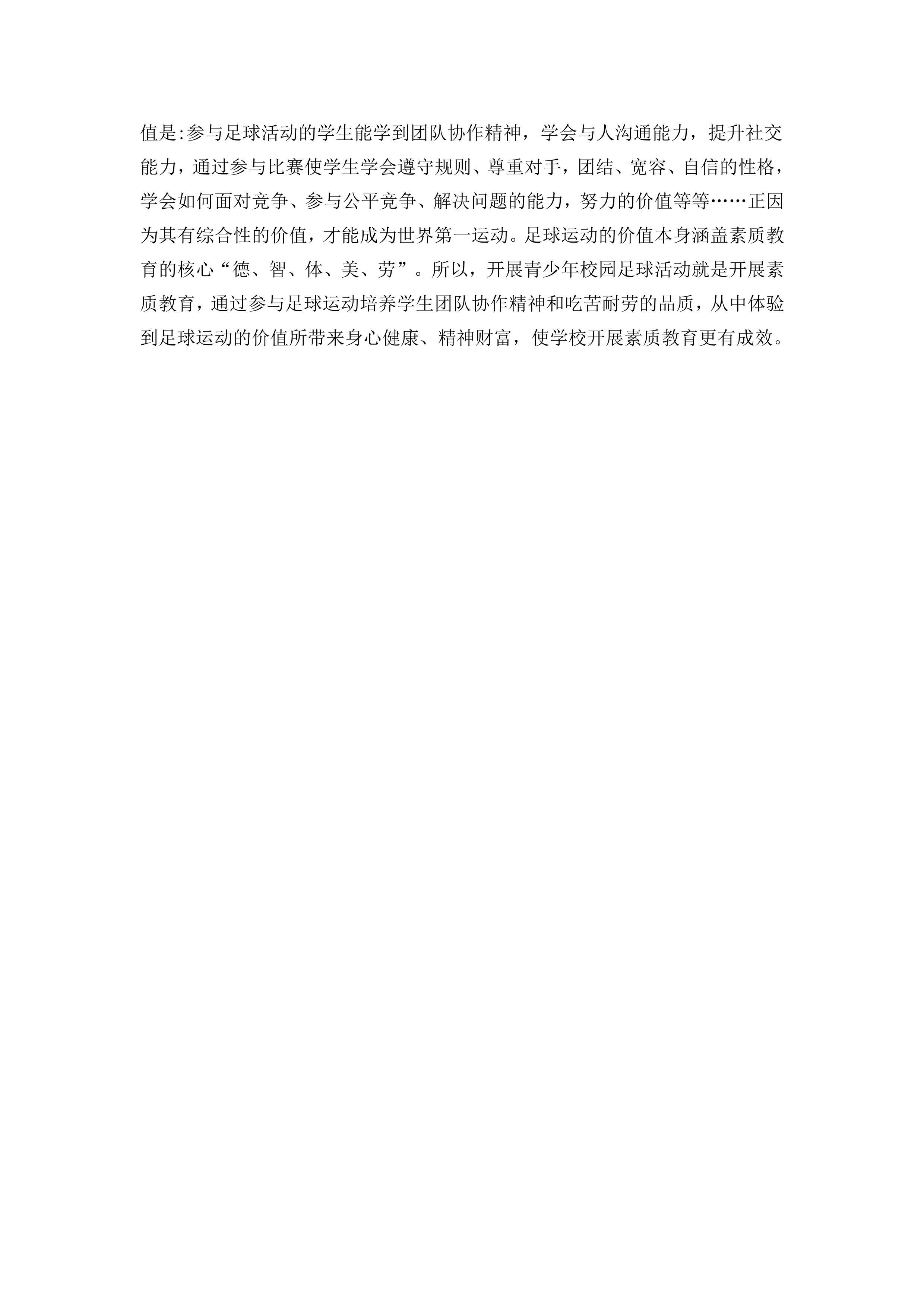 值是:参与足球活动的学生能学到团队协作精神，学会与人沟通能力，提升社交能力，通过参与比赛使学生学会遵守规则、尊重对手，团结、宽容、自信的性格，学会如何面对竞争、参与公平竞争、解决问题的能力，努力的价值等等……正因为其有综合性的价值，才能成为世界第一运动。足球运动的价值本身涵盖素质教育的核心“德、智、体、美、劳”。所以，开展青少年校园足球活动就是开展素质教育，通过参与足球运动培养学生团队协作精神和吃苦耐劳的品质，从中体验到足球运动的价值所带来身心健康、精神财富，使学校开展素质教育更有成效。